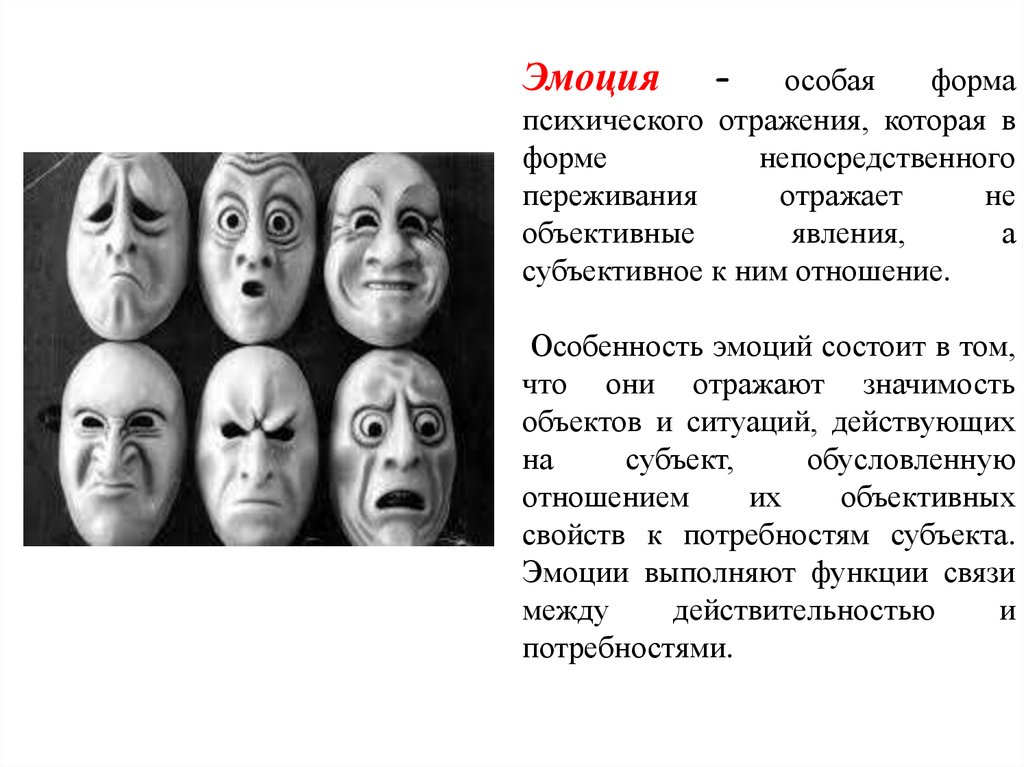 Эмоция - особая форма психического отражения, которая в форме непосредственного переживания отражает не объективные явления, а субъективное к ним отношение.

Особенность эмоций состоит в том, что они отражают значимость объектов и ситуаций, действующих на субъект, обусловленную отношением их объективных свойств к потребностям субъекта. Эмоции выполняют функции связи между действительностью и потребностями.